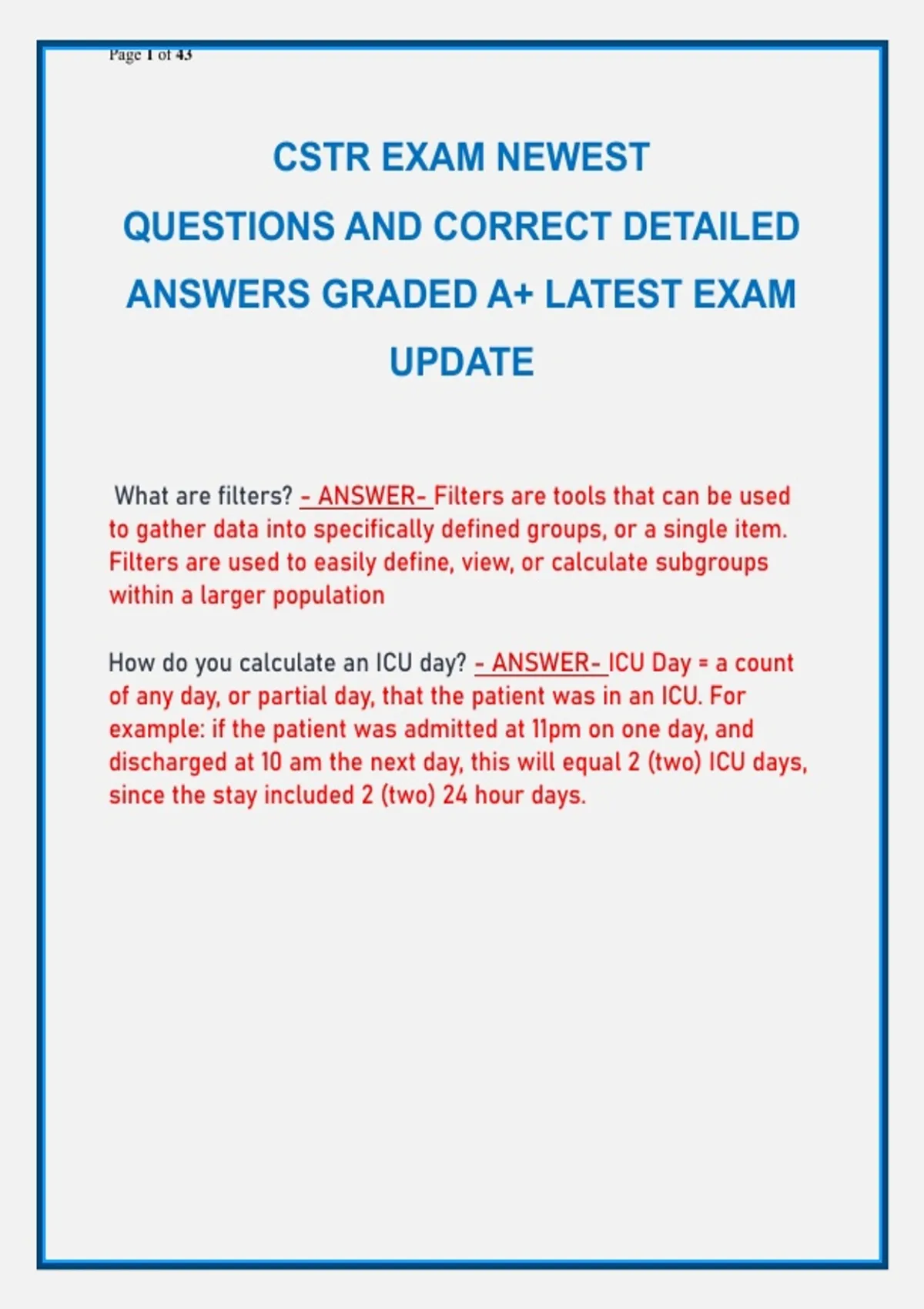 Page 1 of 43

CSTR EXAM NEWEST QUESTIONS AND CORRECT DETAILED ANSWERS GRADED A+ LATEST EXAM UPDATE

What are filters? - ANSWER- Filters are tools that can be used to gather data into specifically defined groups, or a single item. Filters are used to easily define, view, or calculate subgroups within a larger population

How do you calculate an ICU day? - ANSWER- ICU Day = a count of any day, or partial day, that the patient was in an ICU. For example: if the patient was admitted at 11pm on one day, and discharged at 10 am the next day, this will equal 2 (two) ICU days, since the stay included 2 (two) 24 hour days.